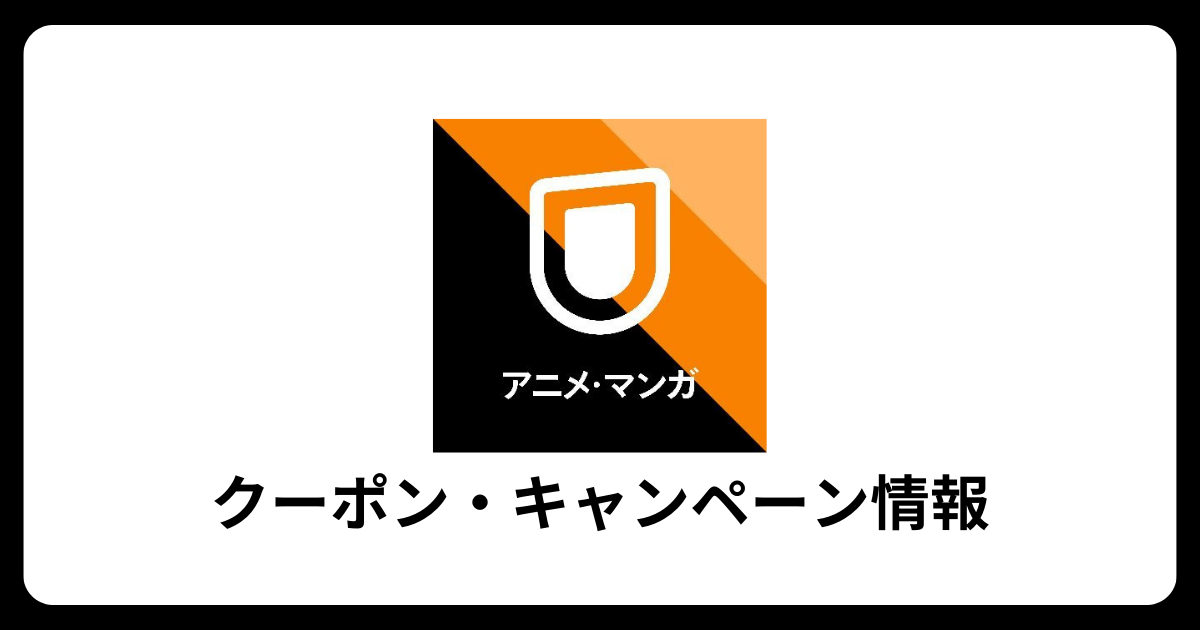 アニメ・マンガ

クーポン・キャンペーン情報